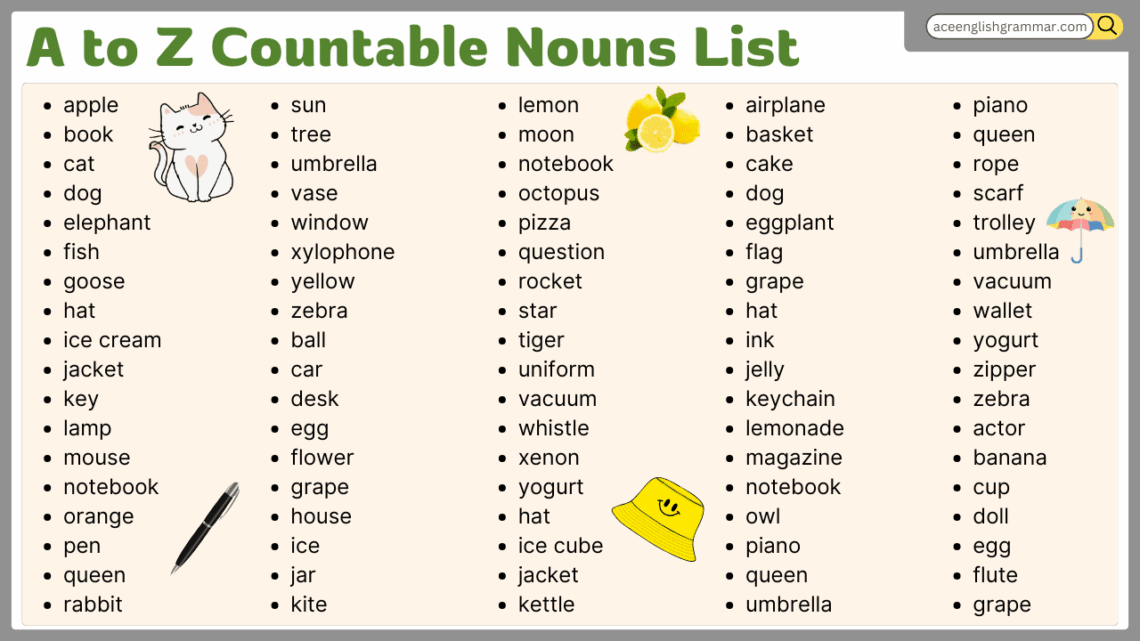 A to Z Countable Nouns List

aceenglishgrammar.com

- apple
- book
- cat
- dog
- elephant
- fish
- goose
- hat
- ice cream
- jacket
- key
- lamp
- mouse
- notebook
- orange
- pen
- queen
- rabbit

- sun
- tree
- umbrella
- vase
- window
- xylophone
- yellow
- zebra
- ball
- car
- desk
- egg
- flower
- grape
- house
- ice
- jar
- kite

- lemon
- moon
- notebook
- octopus
- pizza
- question
- rocket
- star
- tiger
- uniform
- vacuum
- whistle
- xenon
- yogurt
- hat
- ice cube
- jacket
- kettle

- airplane
- basket
- cake
- dog
- eggplant
- flag
- grape
- hat
- ink
- jelly
- keychain
- lemonade
- magazine
- notebook
- owl
- piano
- queen
- umbrella

- piano
- queen
- rope
- scarf
- trolley
- umbrella
- vacuum
- wallet
- yogurt
- zipper
- zebra
- actor
- banana
- cup
- doll
- egg
- flute
- grape